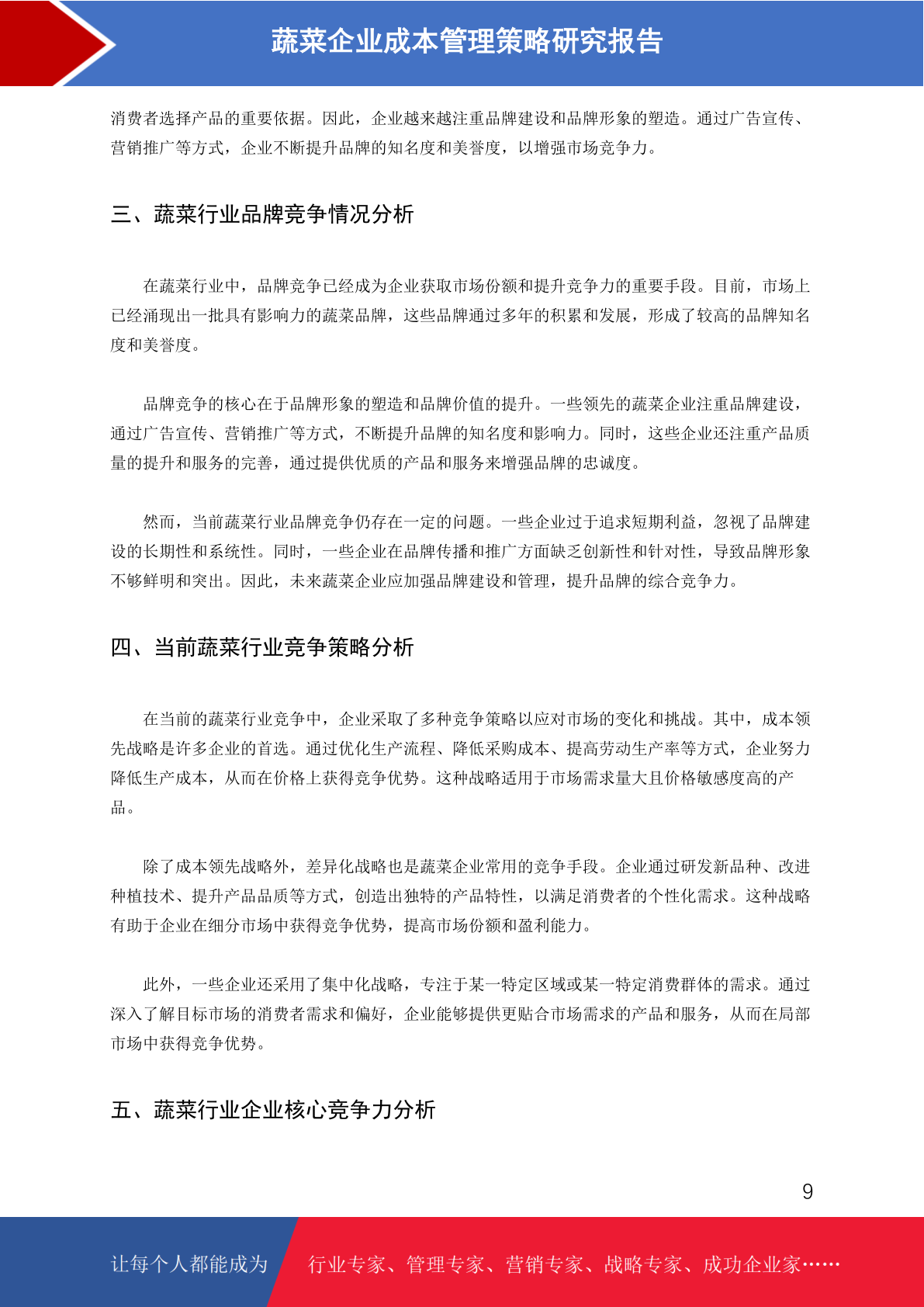 蔬菜企业成本管理策略研究报告

消费者选择产品的重要依据。因此，企业越来越注重品牌建设和品牌形象的塑造。通过广告宣传、营销推广等方式，企业不断提升品牌的知名度和美誉度，以增强市场竞争力。

三、蔬菜行业品牌竞争情况分析

在蔬菜行业中，品牌竞争已经成为企业获取市场份额和提升竞争力的重要手段。目前，市场上已经涌现出一批具有影响力的蔬菜品牌，这些品牌通过多年的积累和发展，形成了较高的品牌知名度和美誉度。

品牌竞争的核心在于品牌形象的塑造和品牌价值的提升。一些领先的蔬菜企业注重品牌建设，通过广告宣传、营销推广等方式，不断提升品牌的知名度和影响力。同时，这些企业还注重产品质量的提升和服务的完善，通过提供优质的产品和服务来增强品牌的忠诚度。

然而，当前蔬菜行业品牌竞争仍存在一定的问题。一些企业过于追求短期利益，忽视了品牌建设的长期性和系统性。同时，一些企业在品牌传播和推广方面缺乏创新性和针对性，导致品牌形象不够鲜明和突出。因此，未来蔬菜企业应加强品牌建设和管理，提升品牌的综合竞争力。

四、当前蔬菜行业竞争策略分析

在当前的蔬菜行业竞争中，企业采取了多种竞争策略以应对市场的变化和挑战。其中，成本领先战略是许多企业的首选。通过优化生产流程、降低采购成本、提高劳动生产率等方式，企业努力降低生产成本，从而在价格上获得竞争优势。这种战略适用于市场需求量大且价格敏感度高的产品。

除了成本领先战略外，差异化战略也是蔬菜企业常用的竞争手段。企业通过研发新品种、改进种植技术、提升产品品质等方式，创造出独特的产品特性，以满足消费者的个性化需求。这种战略有助于企业在细分市场中获得竞争优势，提高市场份额和盈利能力。

此外，一些企业还采用了集中化战略，专注于某一特定区域或某一特定消费群体的需求。通过深入了解目标市场的消费者需求和偏好，企业能够提供更贴合市场需求的产品和服务，从而在局部市场中获得竞争优势。

五、蔬菜行业企业核心竞争力分析

9

让每个人都能成为 行业专家、管理专家、营销专家、战略专家、成功企业家……